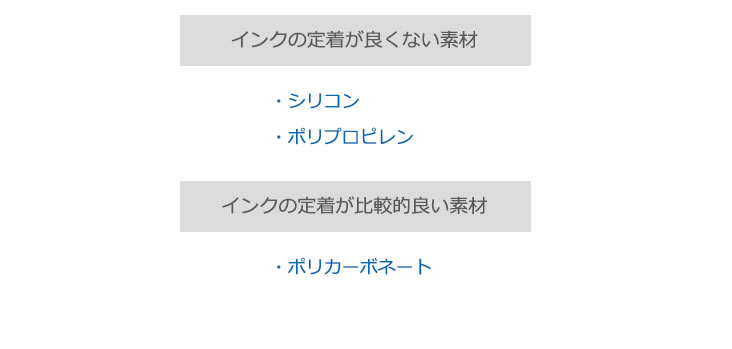 インクの定着が良くない素材

・シリコン
・ポリプロピレン

インクの定着が比較的良い素材

・ポリカーボネート